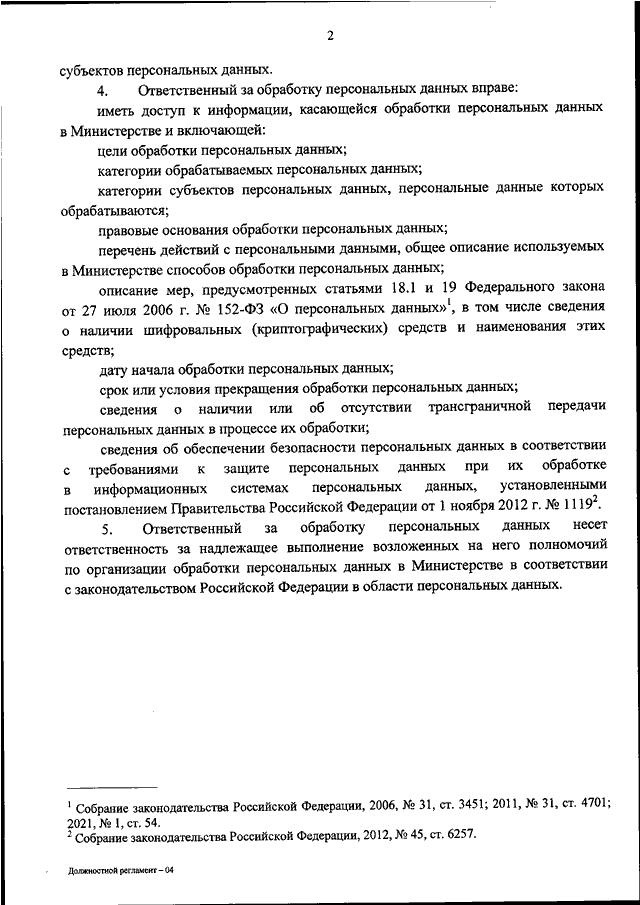 2

субъектов персональных данных.

4. Ответственный за обработку персональных данных вправе:

иметь доступ к информации, касающейся обработки персональных данных в Министерстве и включающей:

цели обработки персональных данных;

категории обрабатываемых персональных данных;

категории субъектов персональных данных, персональные данные которых обрабатываются;

правовые основания обработки персональных данных;

перечень действий с персональными данными, общее описание используемых в Министерстве способов обработки персональных данных;

описание мер, предусмотренных статьями 18.1 и 19 Федерального закона от 27 июля 2006 г. № 152-ФЗ «О персональных данных»$^1$, в том числе сведения о наличии шифровальных (криптографических) средств и наименования этих средств;

дату начала обработки персональных данных;

срок или условия прекращения обработки персональных данных;

сведения о наличии или об отсутствии трансграничной передачи персональных данных в процессе их обработки;

сведения об обеспечении безопасности персональных данных в соответствии с требованиями к защите персональных данных при их обработке в информационных системах персональных данных, установленными постановлением Правительства Российской Федерации от 1 ноября 2012 г. № 1119$^2$.

5. Ответственный за обработку персональных данных несет ответственность за надлежащее выполнение возложенных на него полномочий по организации обработки персональных данных в Министерстве в соответствии с законодательством Российской Федерации в области персональных данных.

$^1$ Собрание законодательства Российской Федерации, 2006, № 31, ст. 3451; 2011, № 31, ст. 4701; 2021, № 1, ст. 54.
$^2$ Собрание законодательства Российской Федерации, 2012, № 45, ст. 6257.

Должностной регламент – 04